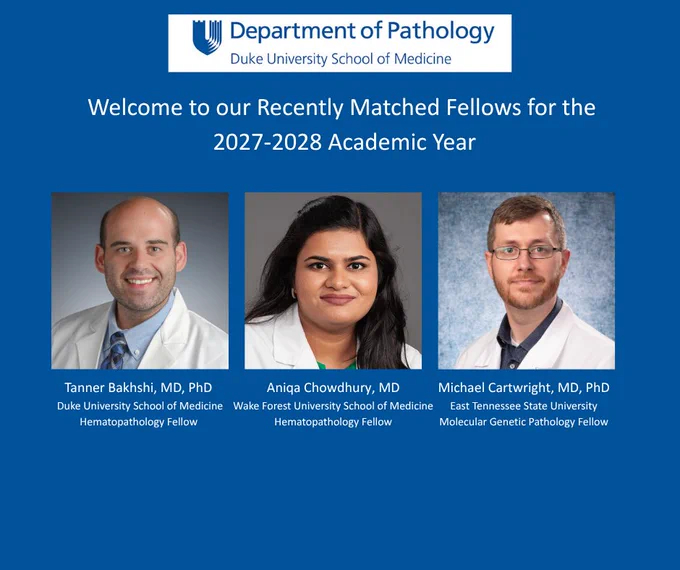 Department of Pathology
Duke University School of Medicine

Welcome to our Recently Matched Fellows for the 2027-2028 Academic Year

Tanner Bakhshi, MD, PhD
Duke University School of Medicine
Hematopathology Fellow

Aniqa Chowdhury, MD
Wake Forest University School of Medicine
Hematopathology Fellow

Michael Cartwright, MD, PhD
East Tennessee State University
Molecular Genetic Pathology Fellow